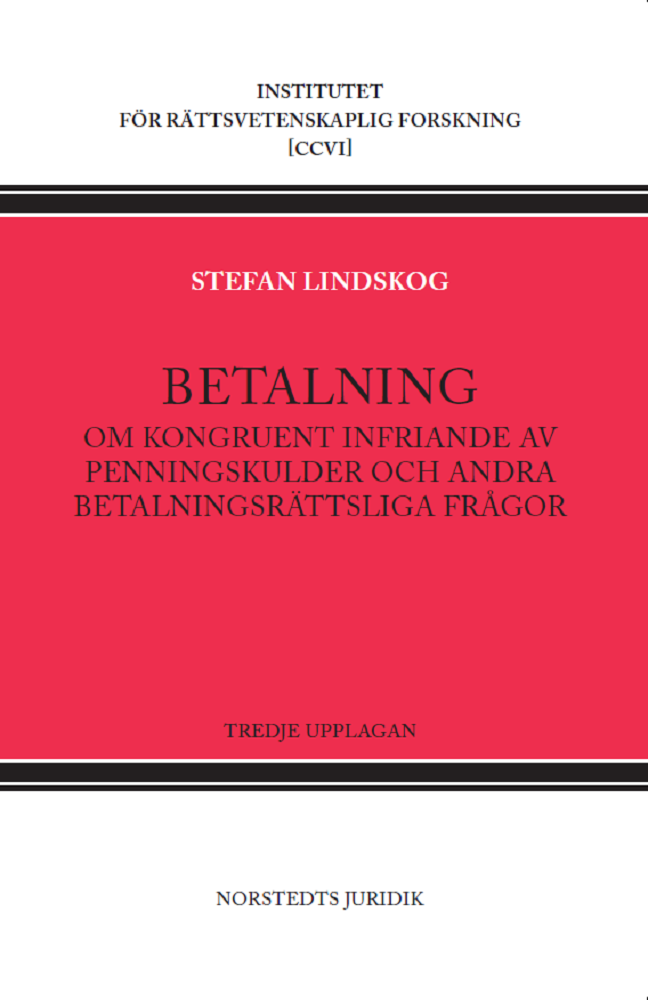 INSTITUTET
FÖR RÄTTSVETENSKAPLIG FORSKNING
[CCVI]

STEFAN LINDSKOG

BETALNING
OM KONGRUENT INFRIANDE AV PENNINGSKULDER OCH ANDRA BETALNINGSRÄTTSLIGA FRÅGOR

TREDJE UPPLAGAN

NORSTEDTS JURIDIK